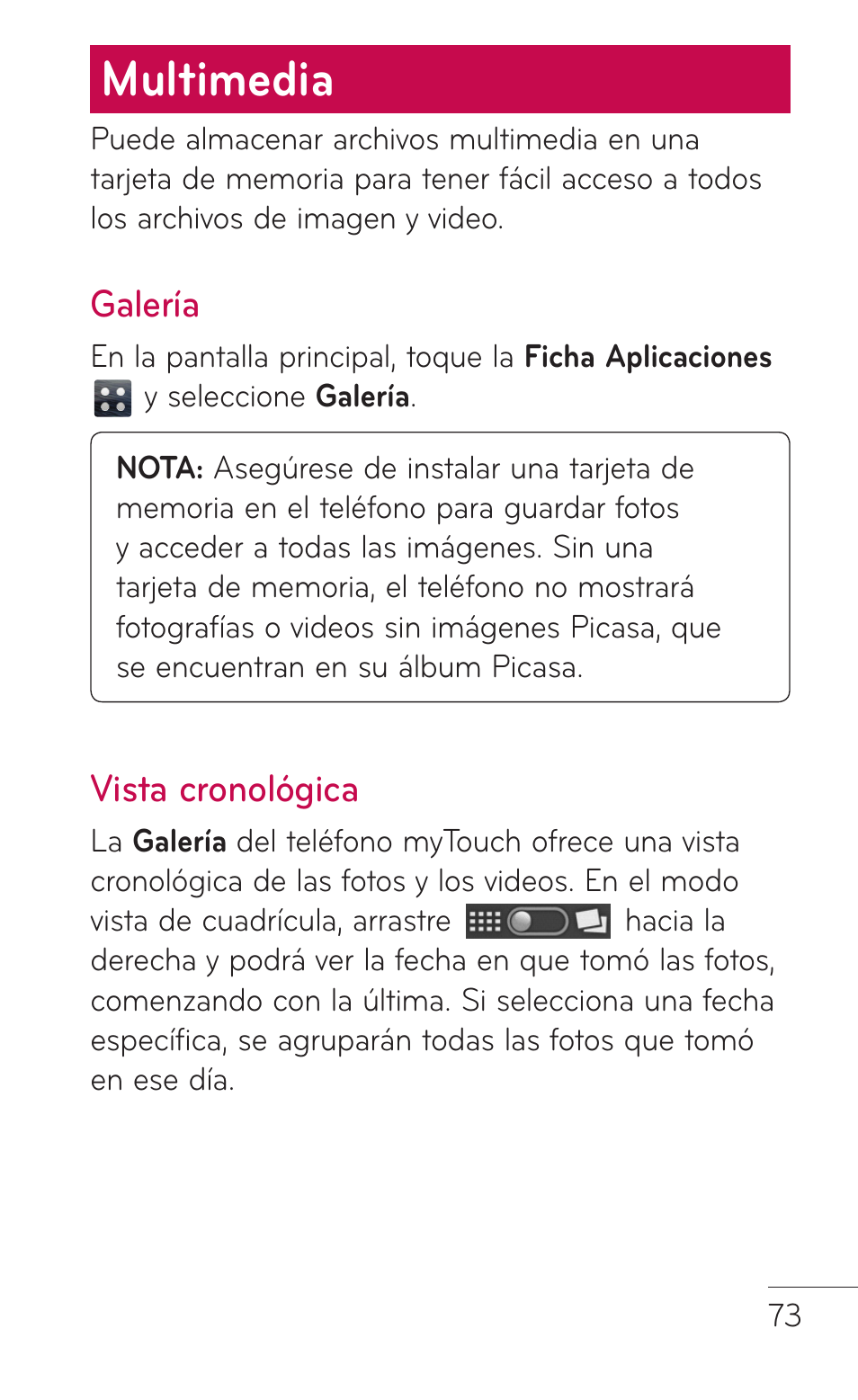 Multimedia

Puede almacenar archivos multimedia en una tarjeta de memoria para tener fácil acceso a todos los archivos de imagen y video.

Galería

En la pantalla principal, toque la Ficha Aplicaciones y seleccione Galería.

NOTA: Asegúrese de instalar una tarjeta de memoria en el teléfono para guardar fotos y acceder a todas las imágenes. Sin una tarjeta de memoria, el teléfono no mostrará fotografías o videos sin imágenes Picasa, que se encuentran en su álbum Picasa.

Vista cronológica

La Galería del teléfono myTouch ofrece una vista cronológica de las fotos y los videos. En el modo vista de cuadrícula, arrastre hacia la derecha y podrá ver la fecha en que tomó las fotos, comenzando con la última. Si selecciona una fecha específica, se agruparán todas las fotos que tomó en ese día.

73